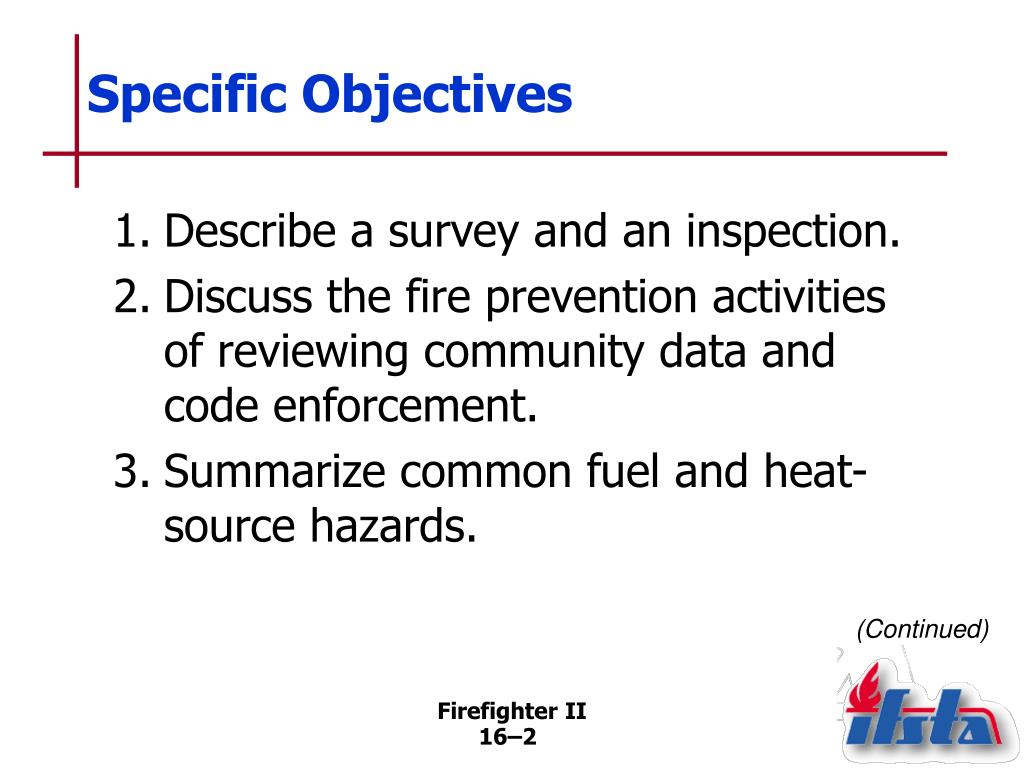 Specific Objectives

1. Describe a survey and an inspection.
2. Discuss the fire prevention activities of reviewing community data and code enforcement.
3. Summarize common fuel and heat-source hazards.

(Continued)

Firefighter II
16–2

ifsta